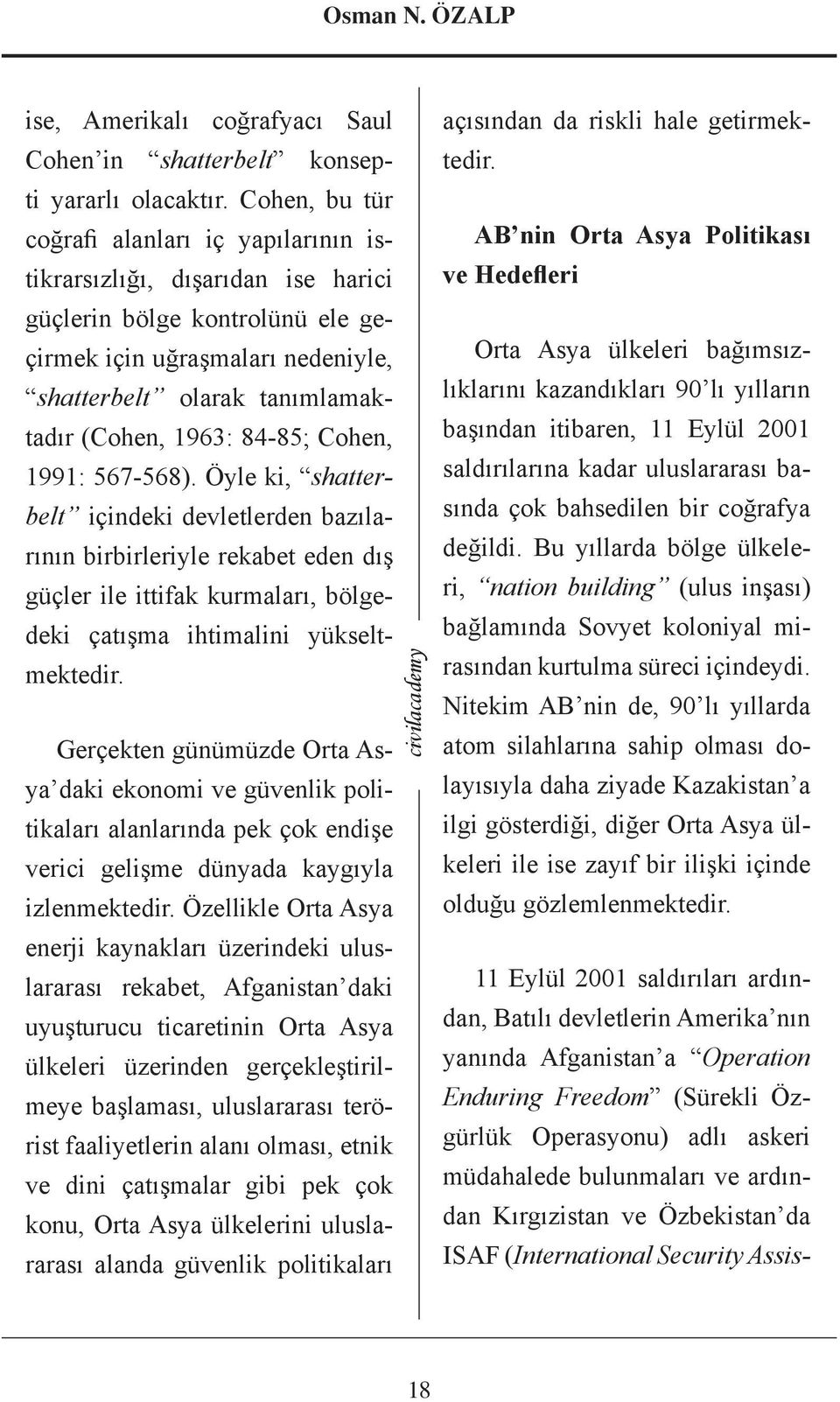 Osman N. ÖZALP

ise, Amerikalı coğrafyacı Saul Cohen'in "shatterbelt" konsepti yararlı olacaktır. Cohen, bu tür coğrafi alanları iç yapılarının istikrarsızlığı, dışarıdan ise harici güçlerin bölge kontrolünü ele geçirmek için uğraşmaları nedeniyle, "shatterbelt" olarak tanımlamaktadır (Cohen, 1963: 84-85; Cohen, 1991: 567-568). Öyle ki, "shatterbelt" içindeki devletlerden bazılarının birbirleriyle rekabet eden dış güçler ile ittifak kurmaları, bölgedeki çatışma ihtimalini yükseltmektedir.

Gerçekten günümüzde Orta Asya'daki ekonomi ve güvenlik politikaları alanlarında pek çok endişe verici gelişme dünyada kaygıyla izlenmektedir. Özellikle Orta Asya enerji kaynakları üzerindeki uluslararası rekabet, Afganistan'daki uyuşturucu ticaretinin Orta Asya ülkeleri üzerinden gerçekleştirilmeye başlaması, uluslararası terörist faaliyetlerin alanı olması, etnik ve dini çatışmalar gibi pek çok konu, Orta Asya ülkelerini uluslararası alanda güvenlik politikaları

civilacademy

açısından da riskli hale getirmektedir.

AB'nin Orta Asya Politikası ve Hedefleri

Orta Asya ülkeleri bağımsızlıklarını kazandıkları 90'lı yılların başından itibaren, 11 Eylül 2001 saldırılarına kadar uluslararası basında çok bahsedilen bir coğrafya değildi. Bu yıllarda bölge ülkeleri, "nation building" (ulus inşası) bağlamında Sovyet koloniyal mirasından kurtulma süreci içindeydi. Nitekim AB'nin de, 90'lı yıllarda atom silahlarına sahip olması dolayısıyla daha ziyade Kazakistan'a ilgi gösterdiği, diğer Orta Asya ülkeleri ile ise zayıf bir ilişki içinde olduğu gözlemlenmektedir.

11 Eylül 2001 saldırıları ardından, Batılı devletlerin Amerika'nın yanında Afganistan'a "Operation Enduring Freedom" (Sürekli Özgürlük Operasyonu) adlı askeri müdahalede bulunmaları ve ardından Kırgızistan ve Özbekistan'da ISAF (International Security Assis-

18